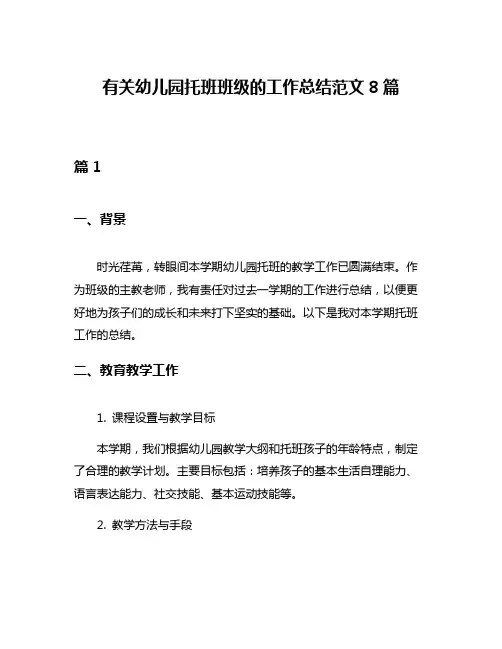 有关幼儿园托班班级的工作总结范文 8 篇

篇 1

一、背景

时光荏苒，转眼间本学期幼儿园托班的教学工作已圆满结束。作为班级的主教老师，我有责任对过去一学期的工作进行总结，以便更好地为孩子们的成长和未来打下坚实的基础。以下是我对本学期托班工作的总结。

二、教育教学工作

1. 课程设置与教学目标

本学期，我们根据幼儿园教学大纲和托班孩子的年龄特点，制定了合理的教学计划。主要目标包括：培养孩子的基本生活自理能力、语言表达能力、社交技能、基本运动技能等。

2. 教学方法与手段